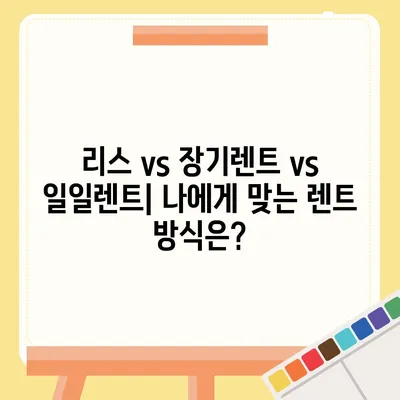 리스 vs 장기렌트 vs 일일렌트| 나에게 맞는 렌트 방식은?